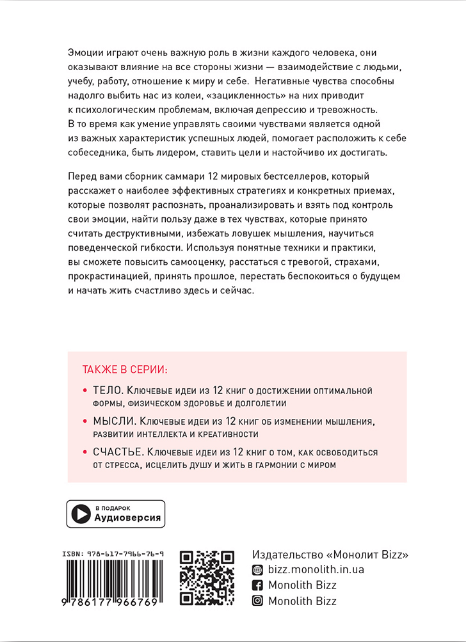 Эмоции играют очень важную роль в жизни каждого человека, они оказывают влияние на все стороны жизни — взаимодействие с людьми, учебу, работу, отношение к миру и себе. Негативные чувства способны надолго выбить нас из колеи, «зацикленность» на них приводит к психологическим проблемам, включая депрессию и тревожность. В то время как умение управлять своими чувствами является одной из важных характеристик успешных людей, помогает расположить к себе собеседника, быть лидером, ставить цели и настойчиво их достигать.

Перед вами сборник саммари 12 мировых бестселлеров, который расскажет о наиболее эффективных стратегиях и конкретных приемах, которые позволят распознать, проанализировать и взять под контроль свои эмоции, найти пользу даже в тех чувствах, которые принято считать деструктивными, избежать ловушек мышления, научиться поведенческой гибкости. Используя понятные техники и практики, вы сможете повысить самооценку, расстаться с тревогой, страхами, прокрастинацией, принять прошлое, перестать беспокоиться о будущем и начать жить счастливо здесь и сейчас.

ТАКЖЕ В СЕРИИ:

• ТЕЛО. Ключевые идеи из 12 книг о достижении оптимальной формы, физическом здоровье и долголетии

• МЫСЛИ. Ключевые идеи из 12 книг об изменении мышления, развитии интеллекта и креативности

• СЧАСТЬЕ. Ключевые идеи из 12 книг о том, как освободиться от стресса, исцелить душу и жить в гармонии с миром

В ПОДАРОК
Аудиоверсия

ISBN: 978-617-7966-76-9

9 786177 966769

Издательство «Монолит Bizz»
bizz.monolith.in.ua
Monolith Bizz
Monolith Bizz